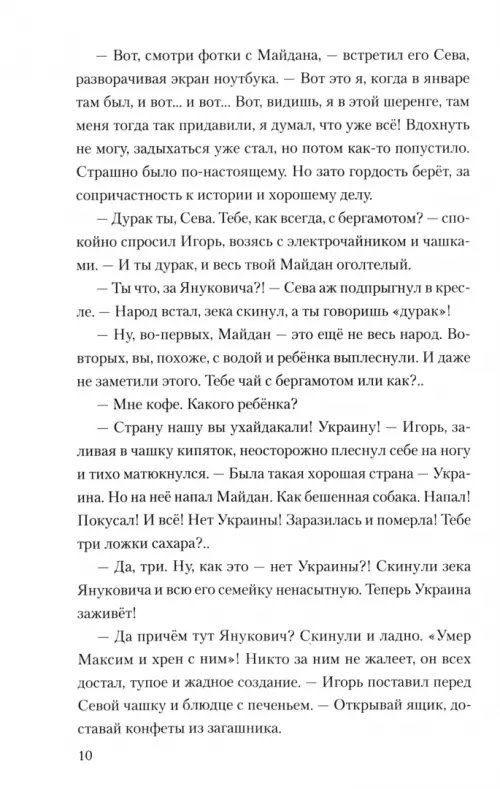 — Вот, смотри фотки с Майдана, — встретил его Сева, разворачивая экран ноутбука. — Вот это я, когда в январе там был, и вот... и вот... Вот, видишь, я в этой шеренге, там меня тогда так придавили, я думал, что уже всё! Вдохнуть не могу, задыхаться уже стал, но потом как-то попустило. Страшно было по-настоящему. Но зато гордость берёт, за сопричастность к истории и хорошему делу.

— Дурак ты, Сева. Тебе, как всегда, с бергамотом? — спокойно спросил Игорь, возясь с электрочайником и чашками. — И ты дурак, и весь твой Майдан оголтелый.

— Ты что, за Януковича?! — Сева аж подпрыгнул в кресле. — Народ встал, зека скинул, а ты говоришь «дурак»!

— Ну, во-первых, Майдан — это ещё не весь народ. Во-вторых, вы, похоже, с водой и ребёнка выплеснули. И даже не заметили этого. Тебе чай с бергамотом или как?..

— Мне кофе. Какого ребёнка?

— Страну нашу вы ухайдакали! Украину! — Игорь, заливая в чашку кипяток, неосторожно плеснул себе на ногу и тихо матюкнулся. — Была такая хорошая страна — Украина. Но на неё напал Майдан. Как бешенная собака. Напал! Покусал! И всё! Нет Украины! Заразилась и померла! Тебе три ложки сахара?..

— Да, три. Ну, как это — нет Украины?! Скинули зека Януковича и всю его семейку ненасытную. Теперь Украина заживёт!

— Да причём тут Янукович? Скинули и ладно. «Умер Максим и хрен с ним»! Никто за ним не жалеет, он всех достал, тупое и жадное создание. — Игорь поставил перед Севой чашку и блюдце с печеньем. — Открывай ящик, доставай конфеты из загашника.

10